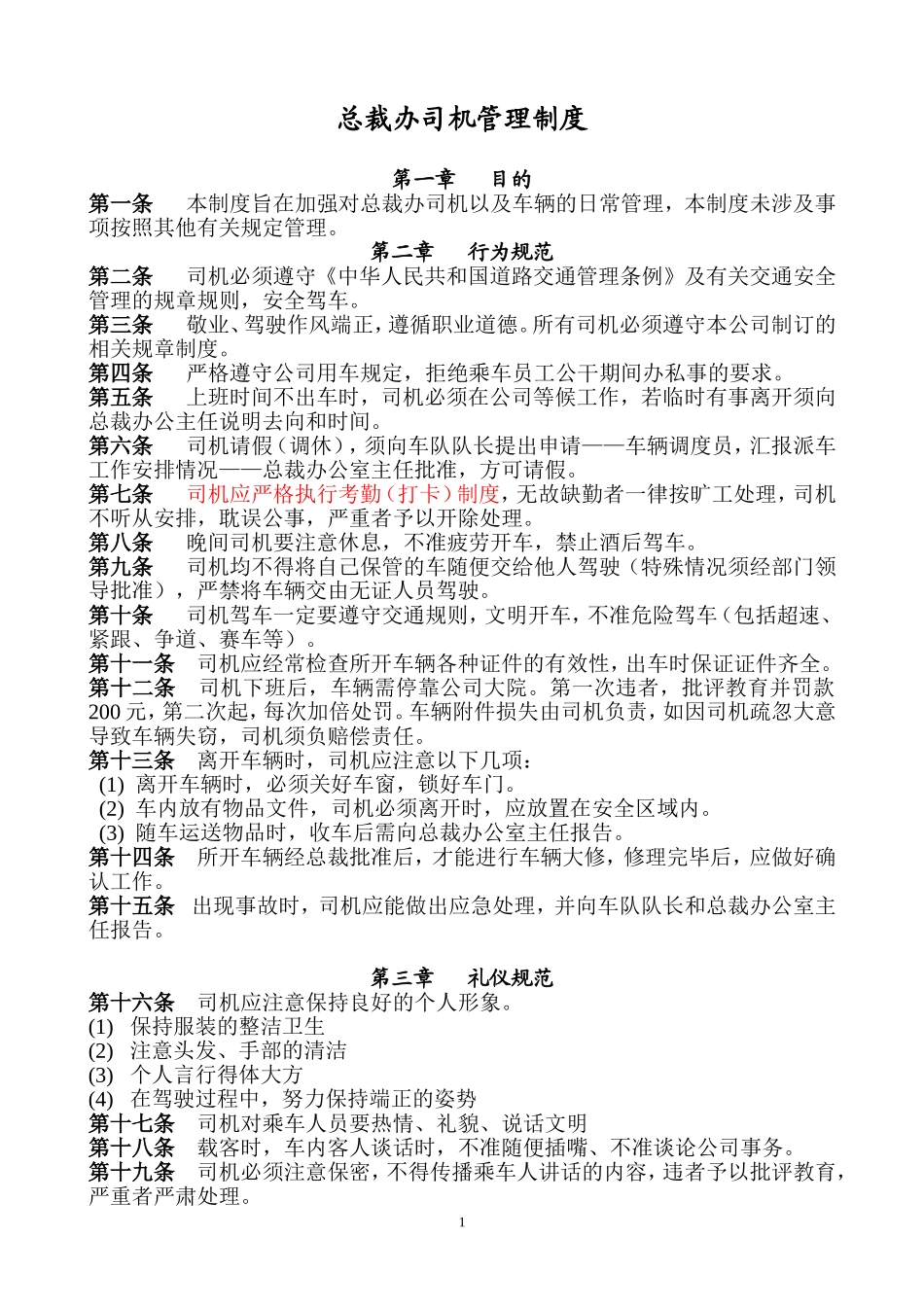 总裁办司机管理制度

第一章 目的

第一条 本制度旨在加强对总裁办司机以及车辆的日常管理，本制度未涉及事项按照其他有关规定管理。

第二章 行为规范

第二条 司机必须遵守《中华人民共和国道路交通管理条例》及有关交通安全管理的规章规则，安全驾车。

第三条 敬业、驾驶作风端正，遵循职业道德。所有司机必须遵守本公司制订的相关规章制度。

第四条 严格遵守公司用车规定，拒绝乘车员工公干期间办私事的要求。

第五条 上班时间不出车时，司机必须在公司等候工作，若临时有事离开须向总裁办公主任说明去向和时间。

第六条 司机请假（调休），须向车队队长提出申请——车辆调度员，汇报派车工作安排情况——总裁办公室主任批准，方可请假。

第七条 司机应严格执行考勤（打卡）制度，无故缺勤者一律按旷工处理，司机不听从安排，耽误公事，严重者予以开除处理。

第八条 晚间司机要注意休息，不准疲劳开车，禁止酒后驾车。

第九条 司机均不得将自己保管的车随便交给他人驾驶（特殊情况须经部门领导批准），严禁将车辆交由无证人员驾驶。

第十条 司机驾车一定要遵守交通规则，文明开车，不准危险驾车（包括超速、紧跟、争道、赛车等）。

第十一条 司机应经常检查所开车辆各种证件的有效性，出车时保证证件齐全。

第十二条 司机下班后，车辆需停靠公司大院。第一次违者，批评教育并罚款200元，第二次起，每次加倍处罚。车辆附件损失由司机负责，如因司机疏忽大意导致车辆失窃，司机须负赔偿责任。

第十三条 离开车辆时，司机应注意以下几项：
(1) 离开车辆时，必须关好车窗，锁好车门。
(2) 车内放有物品文件，司机必须离开时，应放置在安全区域内。
(3) 随车运送物品时，收车后需向总裁办公室主任报告。

第十四条 所开车辆经总裁批准后，才能进行车辆大修，修理完毕后，应做好确认工作。

第十五条 出现事故时，司机应能做出应急处理，并向车队队长和总裁办公室主任报告。

第三章 礼仪规范

第十六条 司机应注意保持良好的个人形象。
(1) 保持服装的整洁卫生
(2) 注意头发、手部的清洁
(3) 个人言行得体大方
(4) 在驾驶过程中，努力保持端正的姿势

第十七条 司机对乘车人员要热情、礼貌、说话文明

第十八条 载客时，车内客人谈话时，不准随便插嘴、不准谈论公司事务。

第十九条 司机必须注意保密，不得传播乘车人讲话的内容，违者予以批评教育，严重者严肃处理。

1